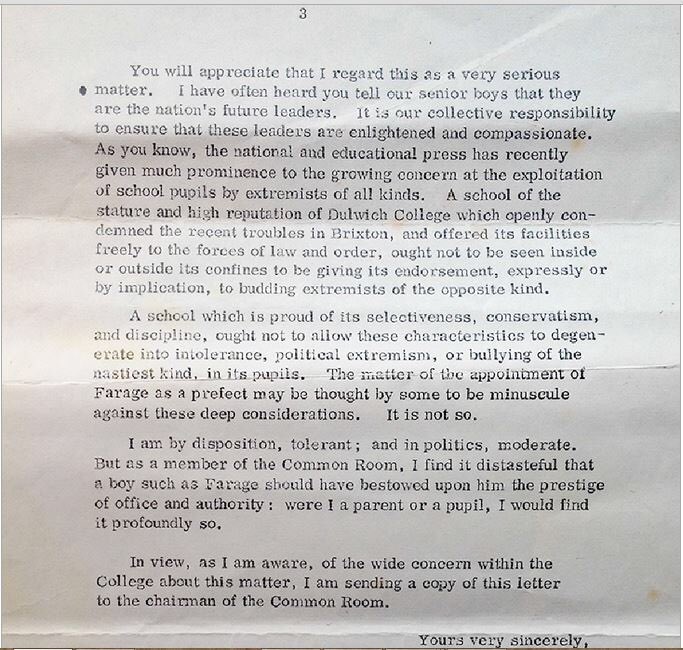 3

You will appreciate that I regard this as a very serious matter. I have often heard you tell our senior boys that they are the nation's future leaders. It is our collective responsibility to ensure that these leaders are enlightened and compassionate. As you know, the national and educational press has recently given much prominence to the growing concern at the exploitation of school pupils by extremists of all kinds. A school of the stature and high reputation of Dulwich College which openly condemned the recent troubles in Brixton, and offered its facilities freely to the forces of law and order, ought not to be seen inside or outside its confines to be giving its endorsement, expressly or by implication, to budding extremists of the opposite kind.

A school which is proud of its selectiveness, conservatism, and discipline, ought not to allow these characteristics to degenerate into intolerance, political extremism, or bullying of the nastiest kind, in its pupils. The matter of the appointment of Farage as a prefect may be thought by some to be minuscule against these deep considerations. It is not so.

I am by disposition, tolerant; and in politics, moderate. But as a member of the Common Room, I find it distasteful that a boy such as Farage should have bestowed upon him the prestige of office and authority: were I a parent or a pupil, I would find it profoundly so.

In view, as I am aware, of the wide concern within the College about this matter, I am sending a copy of this letter to the chairman of the Common Room.

Yours very sincerely,